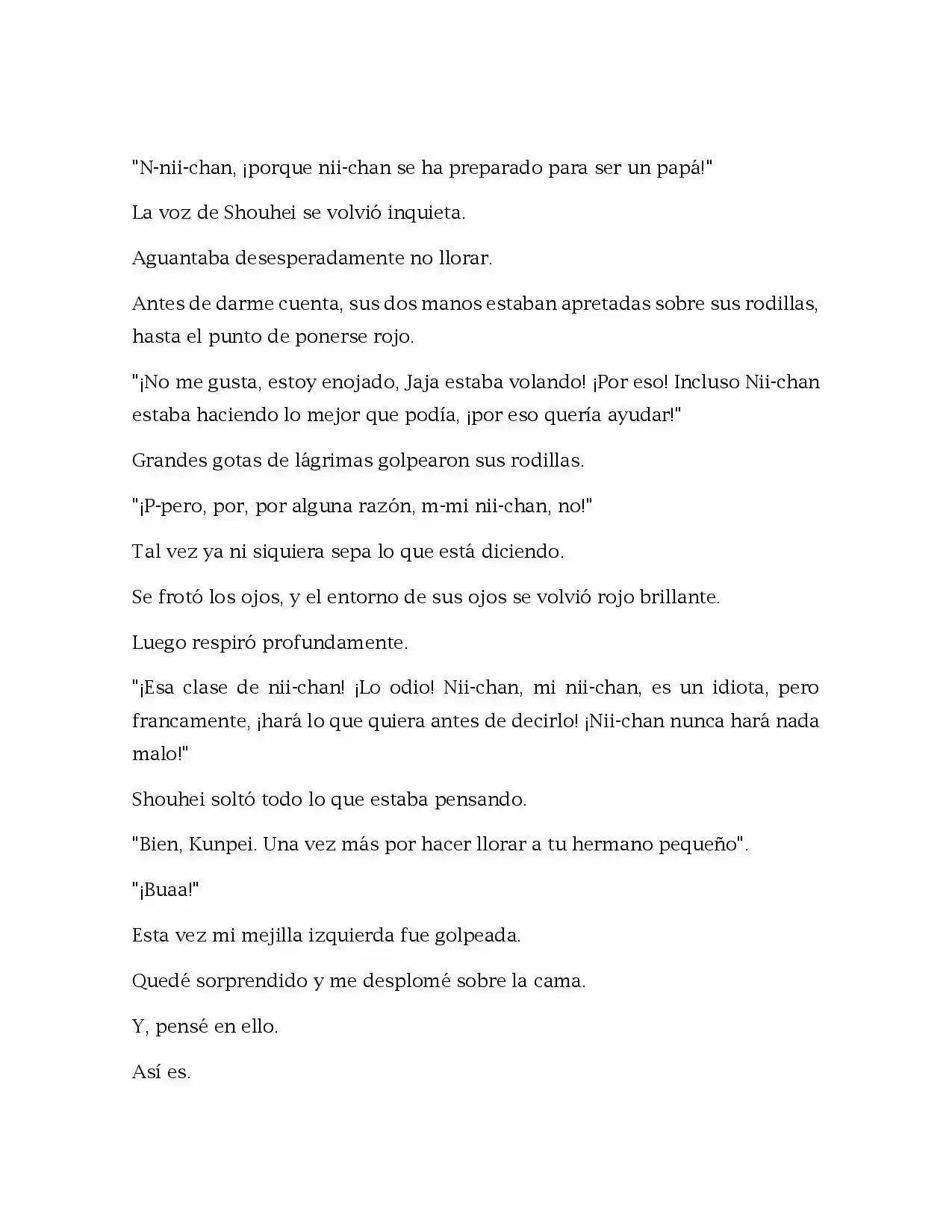 "N-nii-chan, ¡porque nii-chan se ha preparado para ser un papá!"

La voz de Shouhei se volvió inquieta.

Aguantaba desesperadamente no llorar.

Antes de darme cuenta, sus dos manos estaban apretadas sobre sus rodillas, hasta el punto de ponerse rojo.

"¡No me gusta, estoy enojado, Jaja estaba volando! ¡Por eso! Incluso Nii-chan estaba haciendo lo mejor que podía, ¡por eso quería ayudar!"

Grandes gotas de lágrimas golpearon sus rodillas.

"¡P-pero, por, por alguna razón, m-mi nii-chan, no!"

Tal vez ya ni siquiera sepa lo que está diciendo.

Se frotó los ojos, y el entorno de sus ojos se volvió rojo brillante.

Luego respiró profundamente.

"¡Esa clase de nii-chan! ¡Lo odio! Nii-chan, mi nii-chan, es un idiota, pero francamente, ¡hará lo que quiera antes de decirlo! ¡Nii-chan nunca hará nada malo!"

Shouhei soltó todo lo que estaba pensando.

"Bien, Kunpei. Una vez más por hacer llorar a tu hermano pequeño".

"¡Buaa!"

Esta vez mi mejilla izquierda fue golpeada.

Quedé sorprendido y me desplomé sobre la cama.

Y, pensé en ello.

Así es.